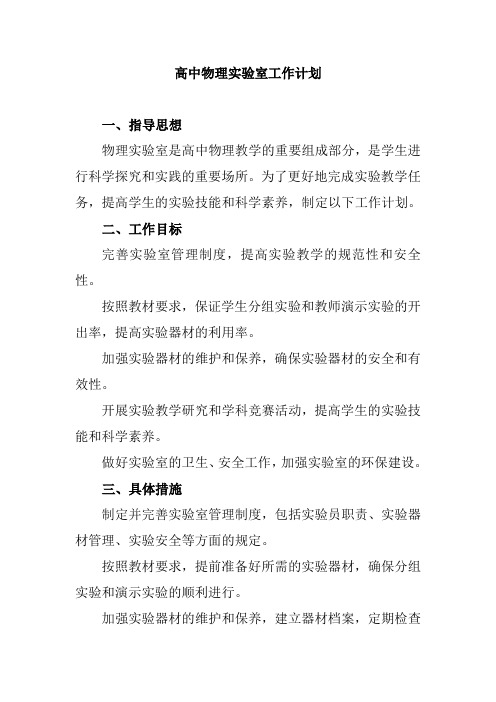 高中物理实验室工作计划

一、指导思想

物理实验室是高中物理教学的重要组成部分，是学生进行科学探究和实践的重要场所。为了更好地完成实验教学任务，提高学生的实验技能和科学素养，制定以下工作计划。

二、工作目标

完善实验室管理制度，提高实验教学的规范性和安全性。

按照教材要求，保证学生分组实验和教师演示实验的开出率，提高实验器材的利用率。

加强实验器材的维护和保养，确保实验器材的安全和有效性。

开展实验教学研究和学科竞赛活动，提高学生的实验技能和科学素养。

做好实验室的卫生、安全工作，加强实验室的环保建设。

三、具体措施

制定并完善实验室管理制度，包括实验员职责、实验器材管理、实验安全等方面的规定。

按照教材要求，提前准备好所需的实验器材，确保分组实验和演示实验的顺利进行。

加强实验器材的维护和保养，建立器材档案，定期检查